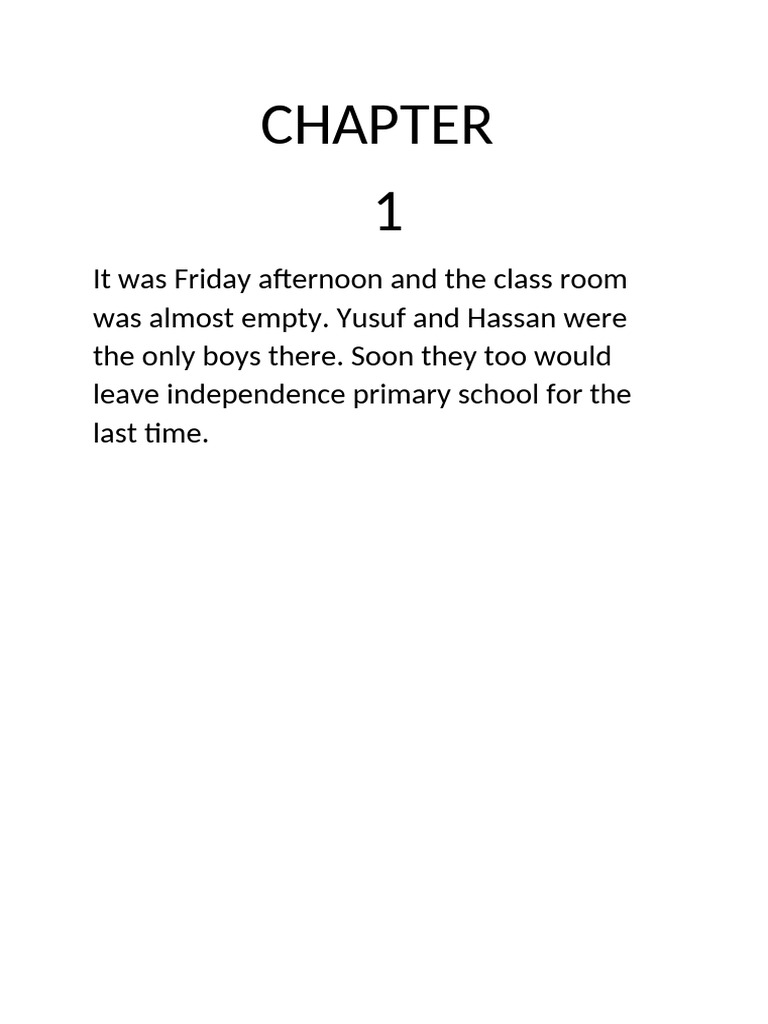 CHAPTER

1

It was Friday afternoon and the class room was almost empty. Yusuf and Hassan were the only boys there. Soon they too would leave independence primary school for the last time.